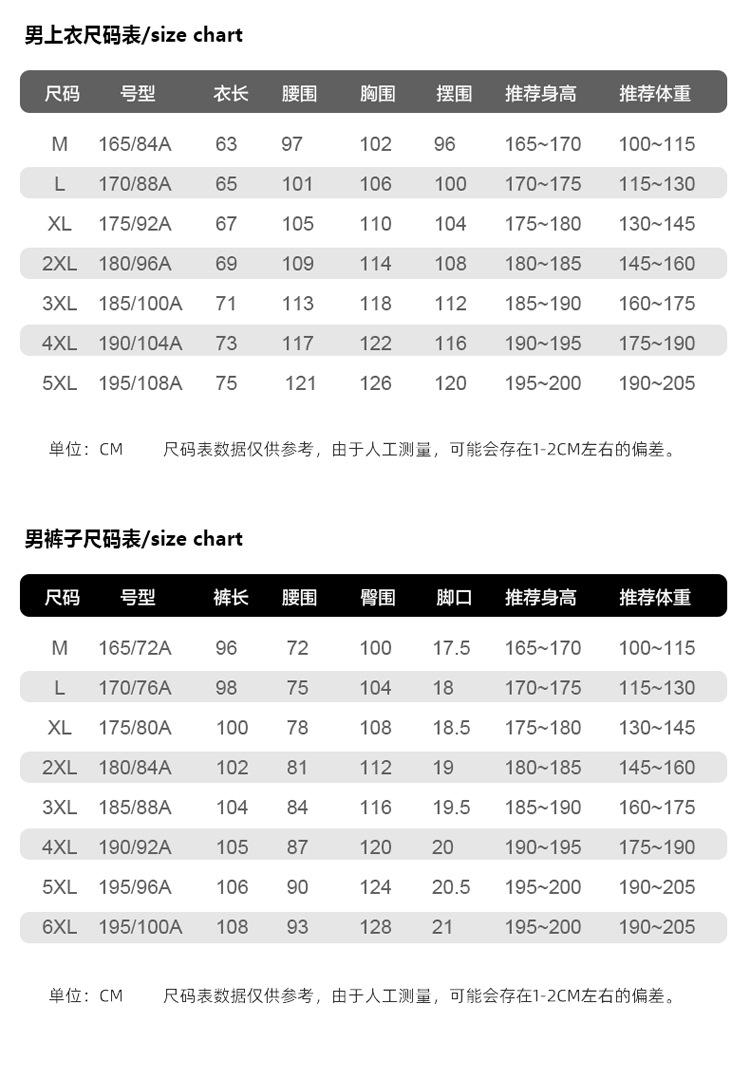 男上衣尺码表/size chart

| 尺码 | 号型 | 衣长 | 腰围 | 胸围 | 摆围 | 推荐身高 | 推荐体重 |
|---|---|---|---|---|---|---|---|
| M | 165/84A | 63 | 97 | 102 | 96 | 165~170 | 100~115 |
| L | 170/88A | 65 | 101 | 106 | 100 | 170~175 | 115~130 |
| XL | 175/92A | 67 | 105 | 110 | 104 | 175~180 | 130~145 |
| 2XL | 180/96A | 69 | 109 | 114 | 108 | 180~185 | 145~160 |
| 3XL | 185/100A | 71 | 113 | 118 | 112 | 185~190 | 160~175 |
| 4XL | 190/104A | 73 | 117 | 122 | 116 | 190~195 | 175~190 |
| 5XL | 195/108A | 75 | 121 | 126 | 120 | 195~200 | 190~205 |

单位：CM　　尺码表数据仅供参考，由于人工测量，可能会存在1-2CM左右的偏差。

男裤子尺码表/size chart

| 尺码 | 号型 | 裤长 | 腰围 | 臀围 | 脚口 | 推荐身高 | 推荐体重 |
|---|---|---|---|---|---|---|---|
| M | 165/72A | 96 | 72 | 100 | 17.5 | 165~170 | 100~115 |
| L | 170/76A | 98 | 75 | 104 | 18 | 170~175 | 115~130 |
| XL | 175/80A | 100 | 78 | 108 | 18.5 | 175~180 | 130~145 |
| 2XL | 180/84A | 102 | 81 | 112 | 19 | 180~185 | 145~160 |
| 3XL | 185/88A | 104 | 84 | 116 | 19.5 | 185~190 | 160~175 |
| 4XL | 190/92A | 105 | 87 | 120 | 20 | 190~195 | 175~190 |
| 5XL | 195/96A | 106 | 90 | 124 | 20.5 | 195~200 | 190~205 |
| 6XL | 195/100A | 108 | 93 | 128 | 21 | 195~200 | 190~205 |

单位：CM　　尺码表数据仅供参考，由于人工测量，可能会存在1-2CM左右的偏差。